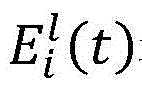 $E_i^l(t)$